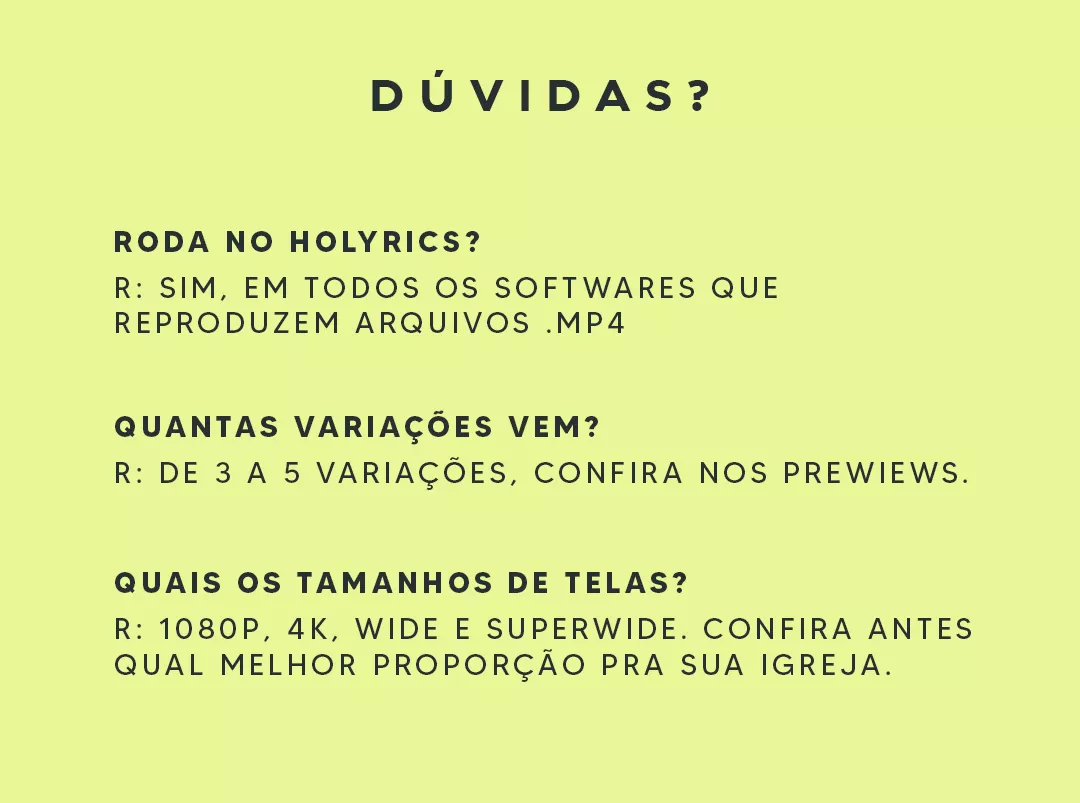 DÚVIDAS?

RODA NO HOLYRICS?

R: SIM, EM TODOS OS SOFTWARES QUE REPRODUZEM ARQUIVOS .MP4

QUANTAS VARIAÇÕES VEM?

R: DE 3 A 5 VARIAÇÕES, CONFIRA NOS PREWIEWS.

QUAIS OS TAMANHOS DE TELAS?

R: 1080P, 4K, WIDE E SUPERWIDE. CONFIRA ANTES QUAL MELHOR PROPORÇÃO PRA SUA IGREJA.